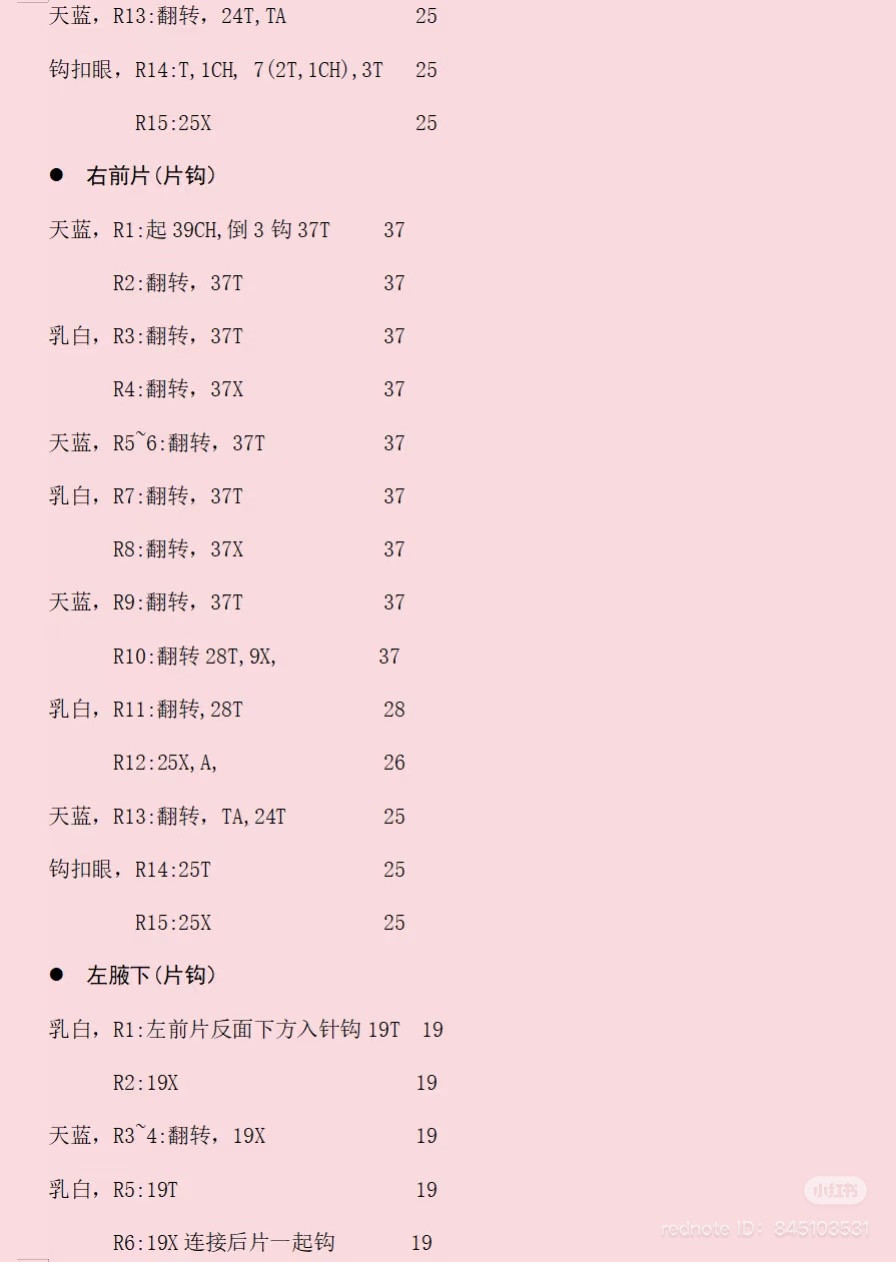 天蓝，R13:翻转，24T,TA 25

钩扣眼，R14:T,1CH, 7(2T,1CH),3T 25

R15:25X 25

• 右前片(片钩)

天蓝，R1:起39CH,倒3钩37T 37

R2:翻转，37T 37

乳白，R3:翻转，37T 37

R4:翻转，37X 37

天蓝，R5~6:翻转，37T 37

乳白，R7:翻转，37T 37

R8:翻转，37X 37

天蓝，R9:翻转，37T 37

R10:翻转28T,9X, 37

乳白，R11:翻转,28T 28

R12:25X,A, 26

天蓝，R13:翻转，TA,24T 25

钩扣眼，R14:25T 25

R15:25X 25

• 左腋下(片钩)

乳白，R1:左前片反面下方入针钩19T 19

R2:19X 19

天蓝，R3~4:翻转，19X 19

乳白，R5:19T 19

R6:19X连接后片一起钩 19

小红书
rednote ID: 845103531